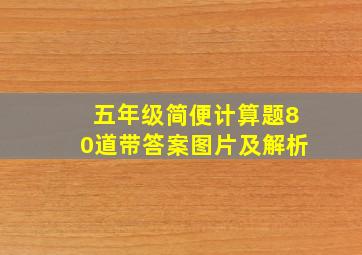 五年级简便计算题80道带答案图片及解析